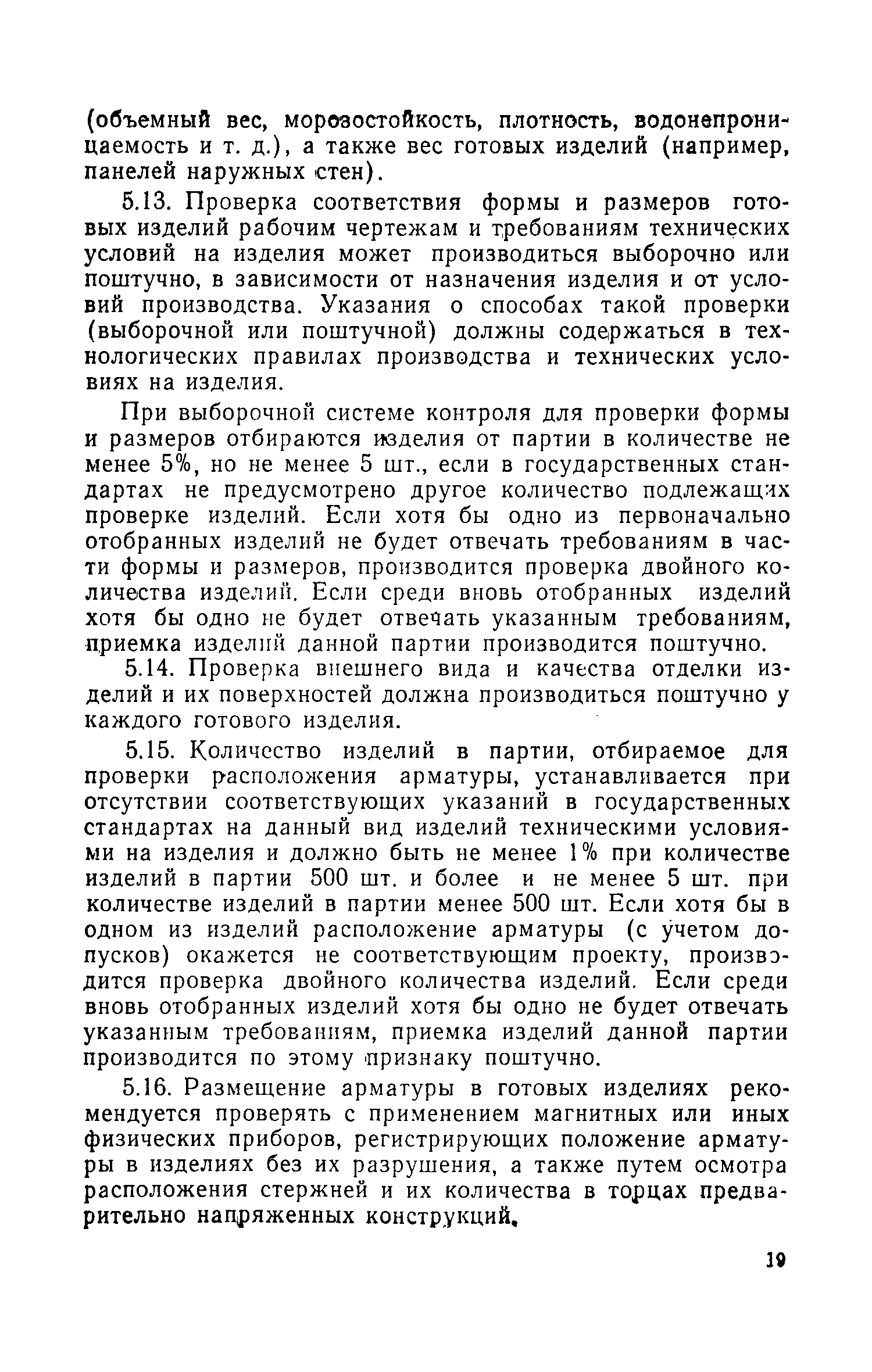 (объемный вес, морозостойкость, плотность, водонепроницаемость и т. д.), а также вес готовых изделий (например, панелей наружных стен).

5.13. Проверка соответствия формы и размеров готовых изделий рабочим чертежам и требованиям технических условий на изделия может производиться выборочно или поштучно, в зависимости от назначения изделия и от условий производства. Указания о способах такой проверки (выборочной или поштучной) должны содержаться в технологических правилах производства и технических условиях на изделия.

При выборочной системе контроля для проверки формы и размеров отбираются изделия от партии в количестве не менее 5%, но не менее 5 шт., если в государственных стандартах не предусмотрено другое количество подлежащих проверке изделий. Если хотя бы одно из первоначально отобранных изделий не будет отвечать требованиям в части формы и размеров, производится проверка двойного количества изделий. Если среди вновь отобранных изделий хотя бы одно не будет отвечать указанным требованиям, приемка изделий данной партии производится поштучно.

5.14. Проверка внешнего вида и качества отделки изделий и их поверхностей должна производиться поштучно у каждого готового изделия.

5.15. Количество изделий в партии, отбираемое для проверки расположения арматуры, устанавливается при отсутствии соответствующих указаний в государственных стандартах на данный вид изделий техническими условиями на изделия и должно быть не менее 1% при количестве изделий в партии 500 шт. и более и не менее 5 шт. при количестве изделий в партии менее 500 шт. Если хотя бы в одном из изделий расположение арматуры (с учетом допусков) окажется не соответствующим проекту, производится проверка двойного количества изделий. Если среди вновь отобранных изделий хотя бы одно не будет отвечать указанным требованиям, приемка изделий данной партии производится по этому признаку поштучно.

5.16. Размещение арматуры в готовых изделиях рекомендуется проверять с применением магнитных или иных физических приборов, регистрирующих положение арматуры в изделиях без их разрушения, а также путем осмотра расположения стержней и их количества в торцах предварительно напряженных конструкций.

19